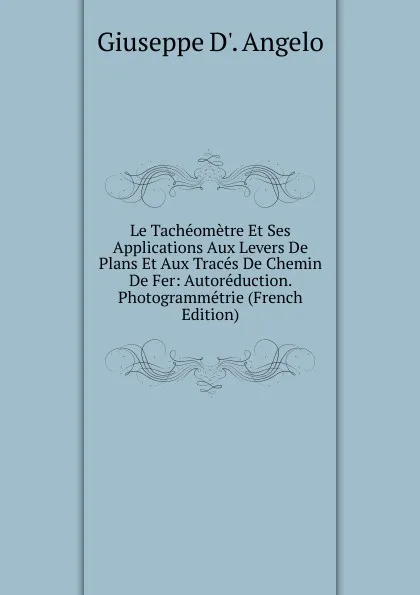 Giuseppe D'. Angelo

Le Tachéomètre Et Ses Applications Aux Levers De Plans Et Aux Tracés De Chemin De Fer: Autoréduction. Photogrammétrie (French Edition)